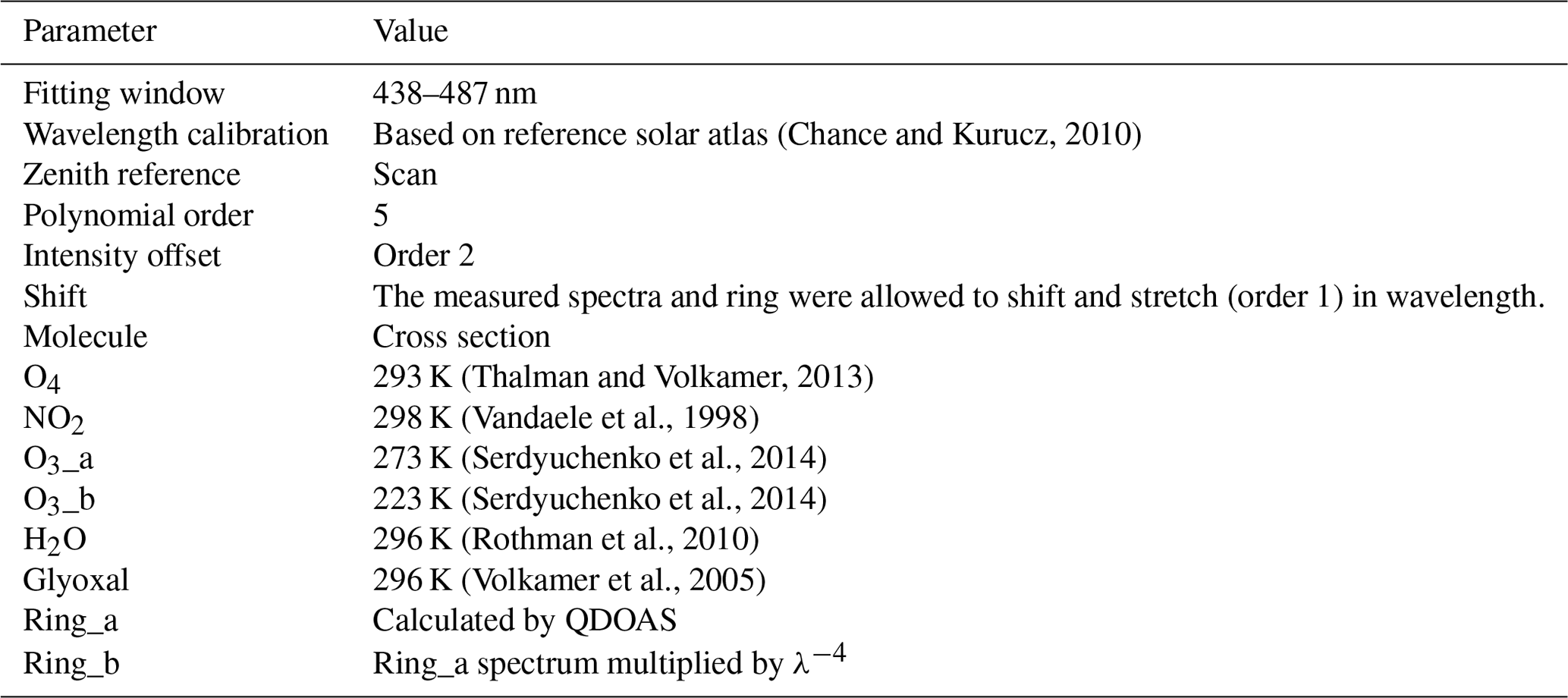 | Parameter | Value |
|---|---|
| Fitting window | 438–487 nm |
| Wavelength calibration | Based on reference solar atlas (Chance and Kurucz, 2010) |
| Zenith reference | Scan |
| Polynomial order | 5 |
| Intensity offset | Order 2 |
| Shift | The measured spectra and ring were allowed to shift and stretch (order 1) in wavelength. |
| Molecule | Cross section |
| $O_4$ | 293 K (Thalman and Volkamer, 2013) |
| $NO_2$ | 298 K (Vandaele et al., 1998) |
| $O_3$_a | 273 K (Serdyuchenko et al., 2014) |
| $O_3$_b | 223 K (Serdyuchenko et al., 2014) |
| $H_2O$ | 296 K (Rothman et al., 2010) |
| Glyoxal | 296 K (Volkamer et al., 2005) |
| Ring_a | Calculated by QDOAS |
| Ring_b | Ring_a spectrum multiplied by $\lambda^{-4}$ |